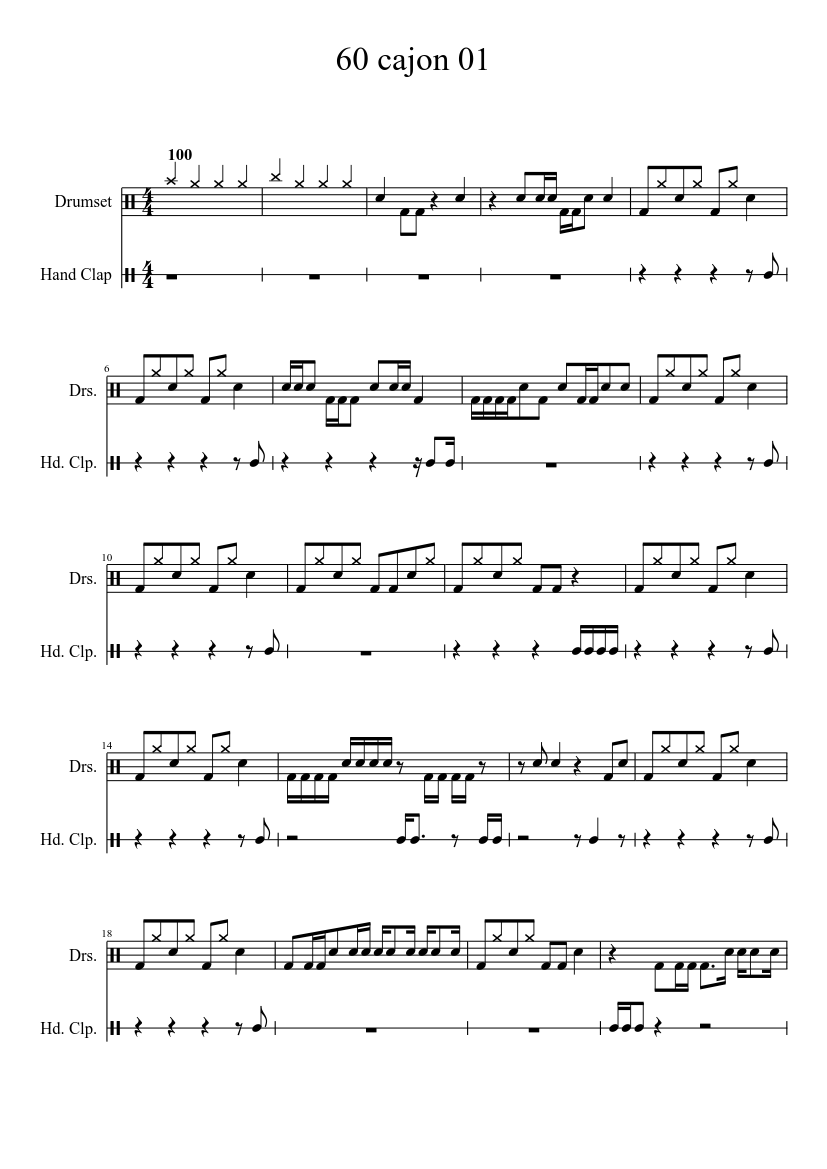 60 cajon 01

100

Drumset

Hand Clap

6

Drs.

Hd. Clp.

10

Drs.

Hd. Clp.

14

Drs.

Hd. Clp.

18

Drs.

Hd. Clp.